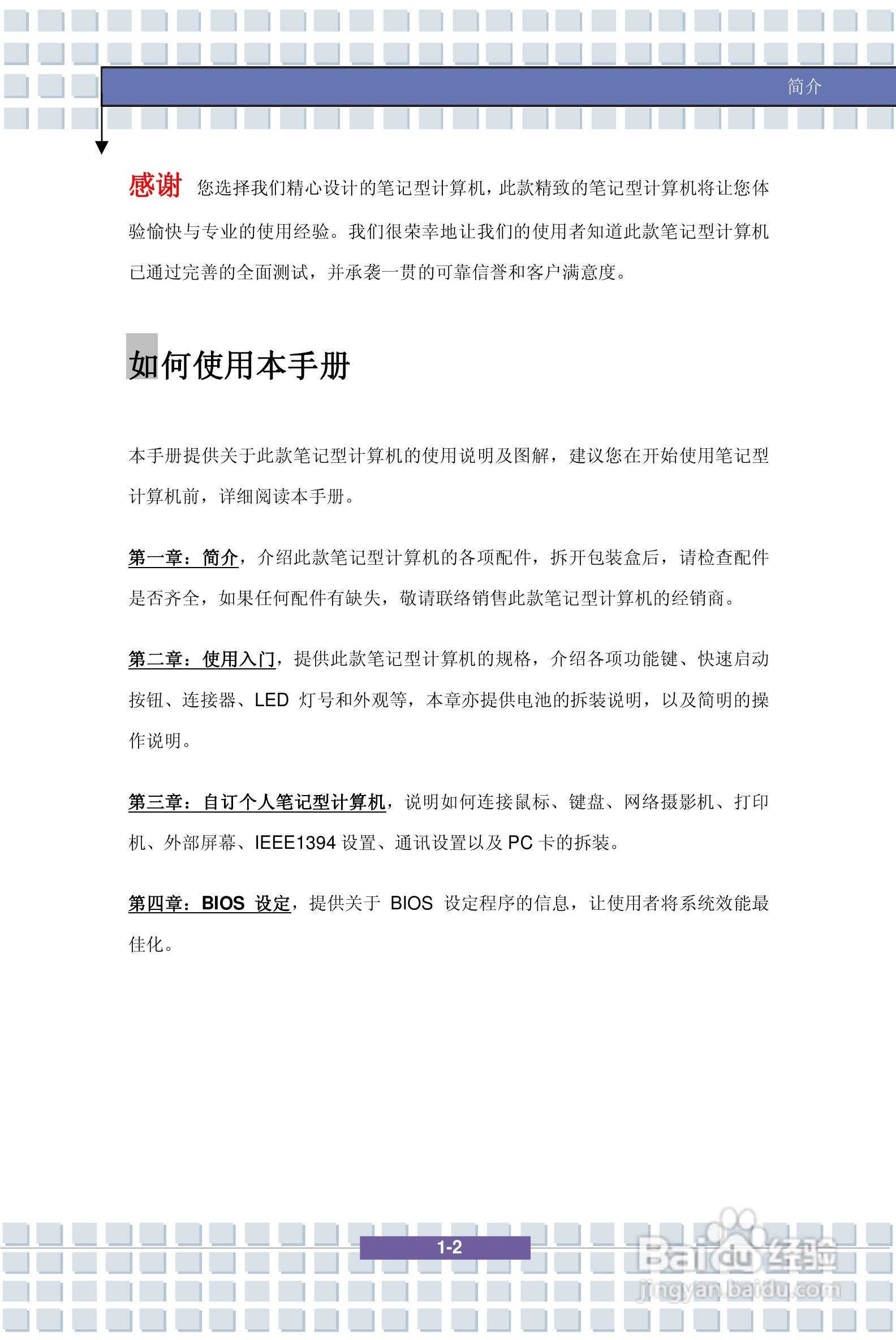 简介

感谢 您选择我们精心设计的笔记型计算机，此款精致的笔记型计算机将让您体验愉快与专业的使用经验。我们很荣幸地让我们的使用者知道此款笔记型计算机已通过完善的全面测试，并承袭一贯的可靠信誉和客户满意度。

如何使用本手册

本手册提供关于此款笔记型计算机的使用说明及图解，建议您在开始使用笔记型计算机前，详细阅读本手册。

第一章：简介，介绍此款笔记型计算机的各项配件，拆开包装盒后，请检查配件是否齐全，如果任何配件有缺失，敬请联络销售此款笔记型计算机的经销商。

第二章：使用入门，提供此款笔记型计算机的规格，介绍各项功能键、快速启动按钮、连接器、LED 灯号和外观等，本章亦提供电池的拆装说明，以及简明的操作说明。

第三章：自订个人笔记型计算机，说明如何连接鼠标、键盘、网络摄影机、打印机、外部屏幕、IEEE1394 设置、通讯设置以及 PC 卡的拆装。

第四章：BIOS 设定，提供关于 BIOS 设定程序的信息，让使用者将系统效能最佳化。

1-2

Baidu 经验
jingyan.baidu.com